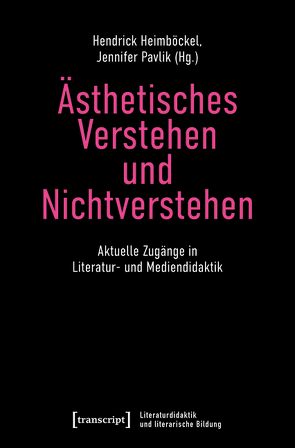 Hendrick Heimböckel,
Jennifer Pavlik (Hg.)

Ästhetisches Verstehen und Nichtverstehen

Aktuelle Zugänge in Literatur- und Mediendidaktik

[transcript]

Literaturdidaktik und literarische Bildung